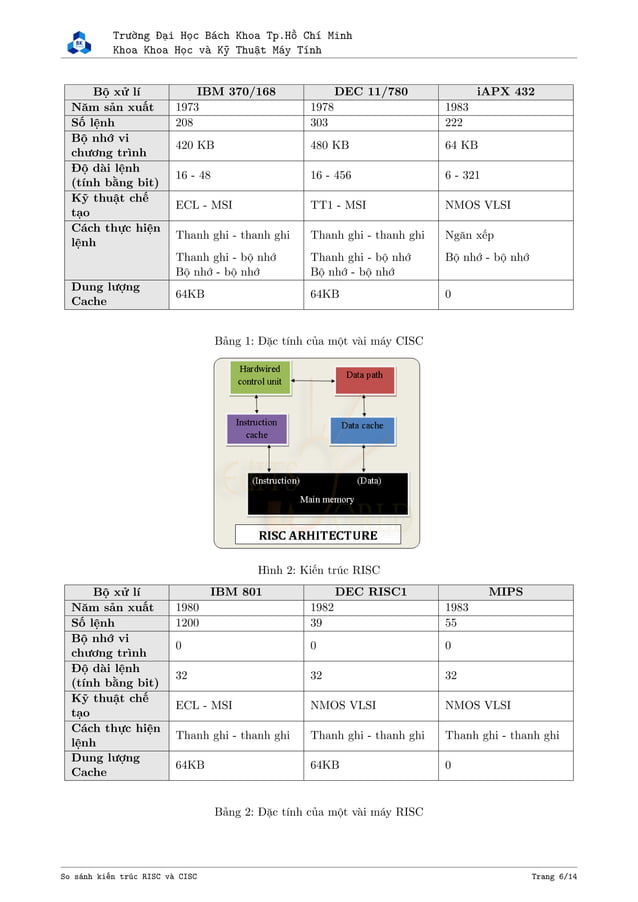 Trường Đại Học Bách Khoa Tp.Hồ Chí Minh
Khoa Khoa Học và Kỹ Thuật Máy Tính

| Bộ xử lí | IBM 370/168 | DEC 11/780 | iAPX 432 |
|---|---|---|---|
| Năm sản xuất | 1973 | 1978 | 1983 |
| Số lệnh | 208 | 303 | 222 |
| Bộ nhớ vi chương trình | 420 KB | 480 KB | 64 KB |
| Độ dài lệnh (tính bằng bit) | 16 - 48 | 16 - 456 | 6 - 321 |
| Kỹ thuật chế tạo | ECL - MSI | TT1 - MSI | NMOS VLSI |
| Cách thực hiện lệnh | Thanh ghi - thanh ghi Thanh ghi - bộ nhớ Bộ nhớ - bộ nhớ | Thanh ghi - thanh ghi Thanh ghi - bộ nhớ Bộ nhớ - bộ nhớ | Ngăn xếp Bộ nhớ - bộ nhớ |
| Dung lượng Cache | 64KB | 64KB | 0 |

Bảng 1: Đặc tính của một vài máy CISC

Hardwired control unit
Data path
Instruction cache
Data cache
(Instruction)
(Data)
Main memory
RISC ARHITECTURE

Hình 2: Kiến trúc RISC

| Bộ xử lí | IBM 801 | DEC RISC1 | MIPS |
|---|---|---|---|
| Năm sản xuất | 1980 | 1982 | 1983 |
| Số lệnh | 1200 | 39 | 55 |
| Bộ nhớ vi chương trình | 0 | 0 | 0 |
| Độ dài lệnh (tính bằng bit) | 32 | 32 | 32 |
| Kỹ thuật chế tạo | ECL - MSI | NMOS VLSI | NMOS VLSI |
| Cách thực hiện lệnh | Thanh ghi - thanh ghi | Thanh ghi - thanh ghi | Thanh ghi - thanh ghi |
| Dung lượng Cache | 64KB | 64KB | 0 |

Bảng 2: Đặc tính của một vài máy RISC

So sánh kiến trúc RISC và CISC
Trang 6/14